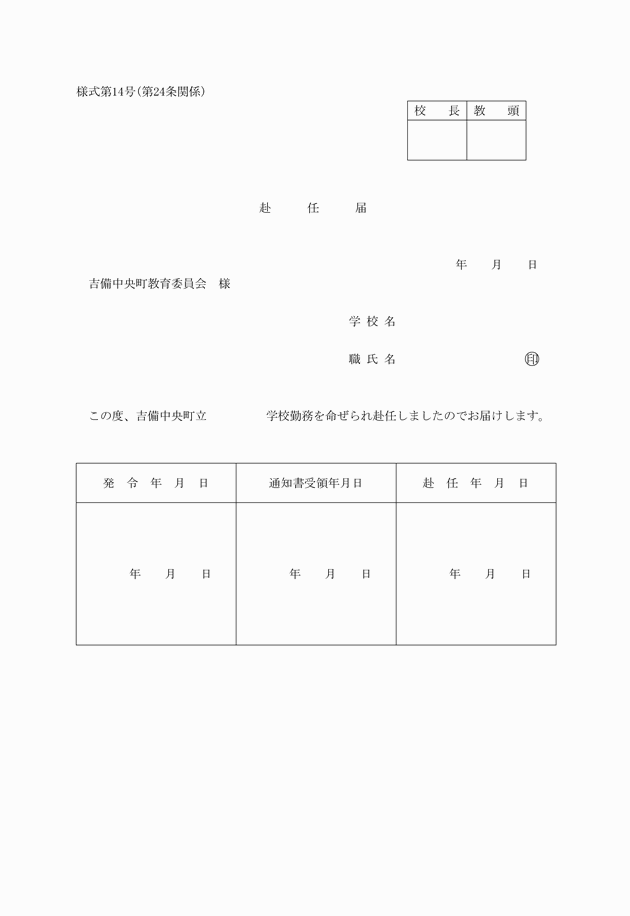 様式第14号（第24条関係）

| 校　長 | 教　頭 |
|---|---|
| | |

赴　任　届

年　月　日

吉備中央町教育委員会　様

学校名

職氏名　印

この度、吉備中央町立　　　　学校勤務を命ぜられ赴任しましたのでお届けします。

| 発令年月日 | 通知書受領年月日 | 赴任年月日 |
|---|---|---|
| 年　月　日 | 年　月　日 | 年　月　日 |